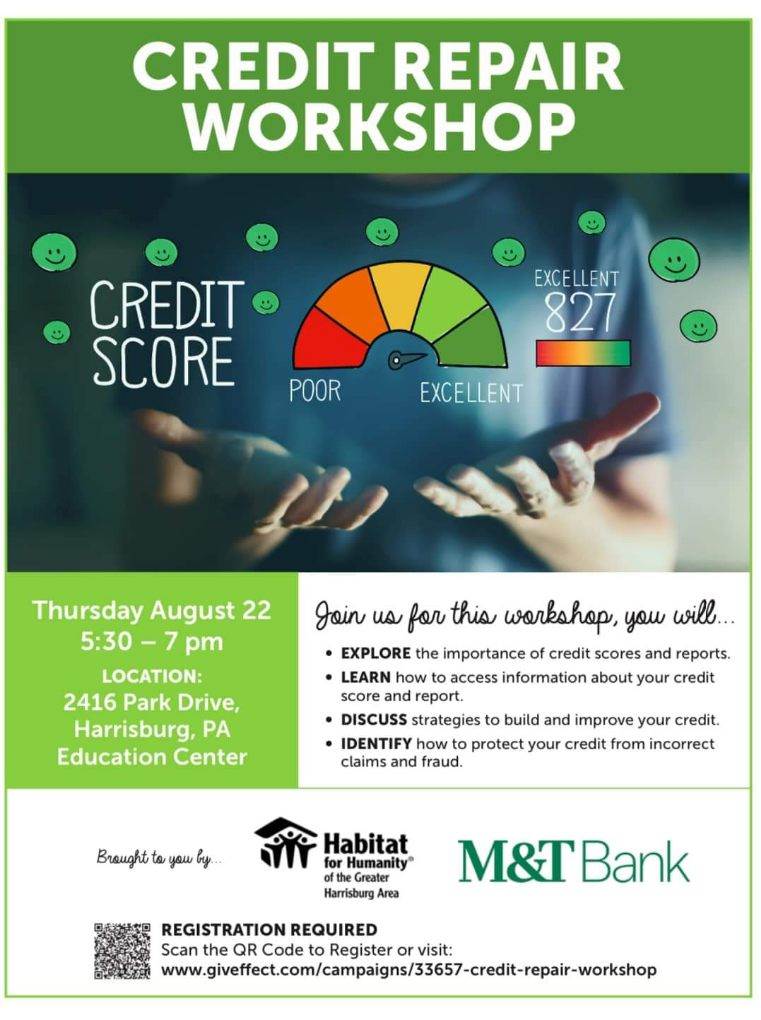 CREDIT REPAIR WORKSHOP

CREDIT SCORE

POOR

EXCELLENT

EXCELLENT
827

Thursday August 22
5:30 – 7 pm
LOCATION:
2416 Park Drive,
Harrisburg, PA
Education Center

Join us for this workshop, you will...

• EXPLORE the importance of credit scores and reports.
• LEARN how to access information about your credit score and report.
• DISCUSS strategies to build and improve your credit.
• IDENTIFY how to protect your credit from incorrect claims and fraud.

Brought to you by...

Habitat for Humanity® of the Greater Harrisburg Area

M&T Bank

REGISTRATION REQUIRED
Scan the QR Code to Register or visit:
www.giveffect.com/campaigns/33657-credit-repair-workshop